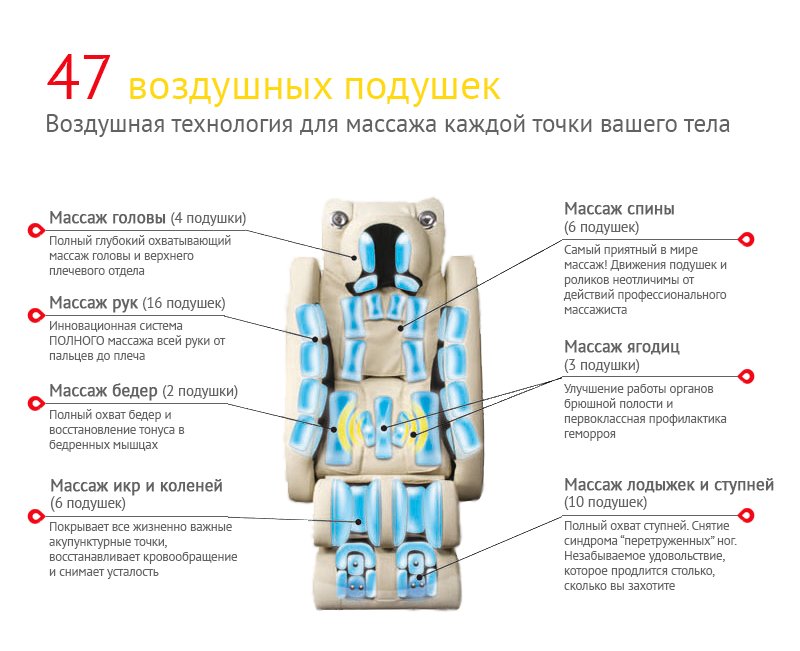 47 воздушных подушек
Воздушная технология для массажа каждой точки вашего тела

Массаж головы (4 подушки)
Полный глубокий охватывающий массаж головы и верхнего плечевого отдела

Массаж рук (16 подушек)
Инновационная система ПОЛНОГО массажа всей руки от пальцев до плеча

Массаж бедер (2 подушки)
Полный охват бедер и восстановление тонуса в бедренных мышцах

Массаж икр и коленей (6 подушек)
Покрывает все жизненно важные акупунктурные точки, восстанавливает кровообращение и снимает усталость

Массаж спины (6 подушек)
Самый приятный в мире массаж! Движения подушек и роликов неотличимы от действий профессионального массажиста

Массаж ягодиц (3 подушки)
Улучшение работы органов брюшной полости и первоклассная профилактика геморроя

Массаж лодыжек и ступней (10 подушек)
Полный охват ступней. Снятие синдрома "перетруженных" ног. Незабываемое удовольствие, которое продлится столько, сколько вы захотите